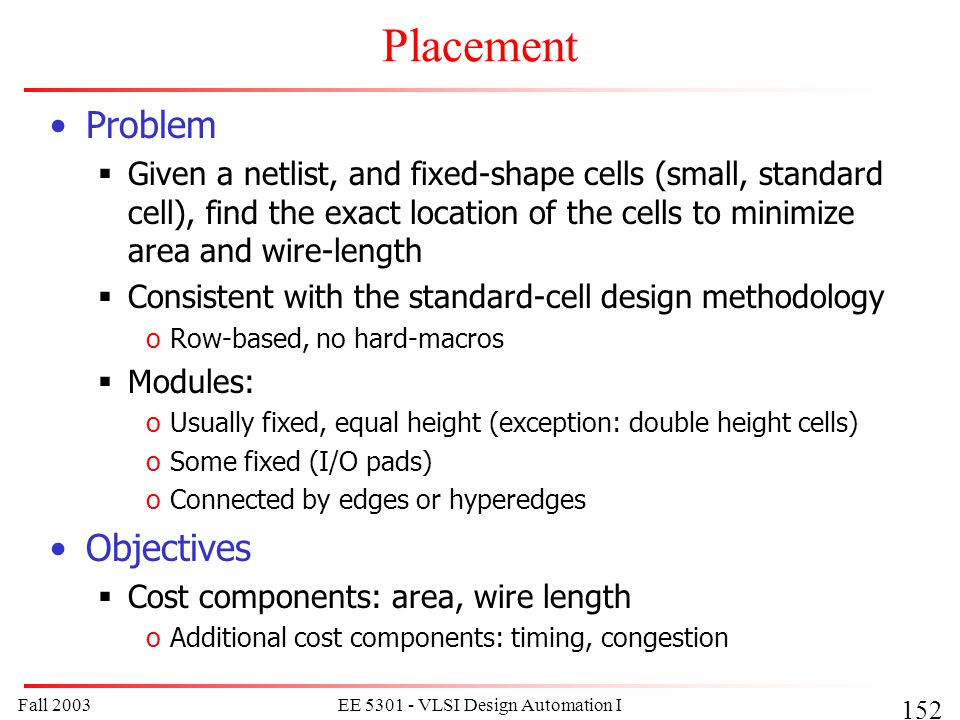 Placement

• Problem
  ▪ Given a netlist, and fixed-shape cells (small, standard cell), find the exact location of the cells to minimize area and wire-length
  ▪ Consistent with the standard-cell design methodology
    o Row-based, no hard-macros
  ▪ Modules:
    o Usually fixed, equal height (exception: double height cells)
    o Some fixed (I/O pads)
    o Connected by edges or hyperedges
• Objectives
  ▪ Cost components: area, wire length
    o Additional cost components: timing, congestion

Fall 2003 EE 5301 - VLSI Design Automation I 152